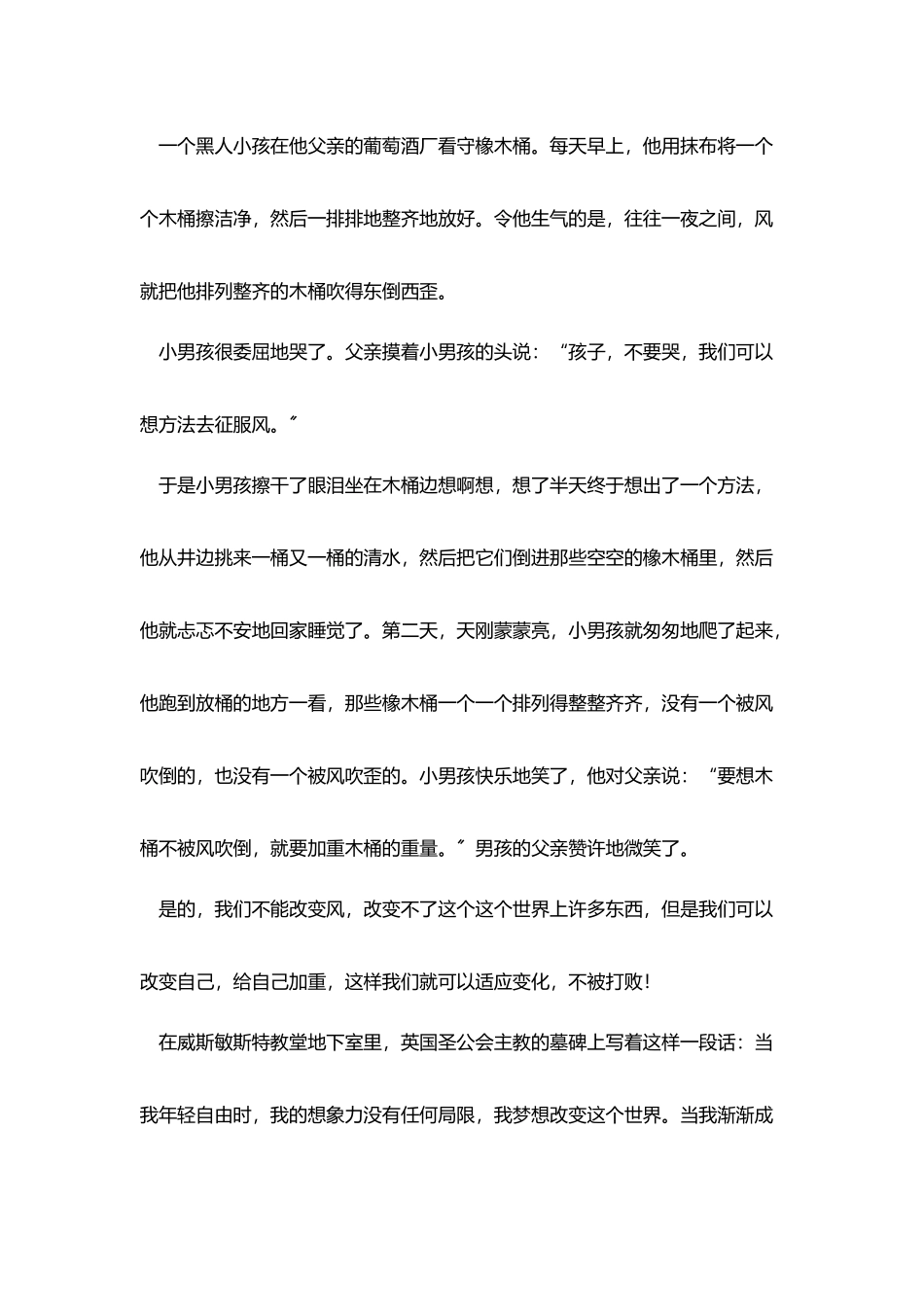 一个黑人小孩在他父亲的葡萄酒厂看守橡木桶。每天早上，他用抹布将一个个木桶擦洁净，然后一排排地整齐地放好。令他生气的是，往往一夜之间，风就把他排列整齐的木桶吹得东倒西歪。

小男孩很委屈地哭了。父亲摸着小男孩的头说：“孩子，不要哭，我们可以想方法去征服风。”

于是小男孩擦干了眼泪坐在木桶边想啊想，想了半天终于想出了一个方法，他从井边挑来一桶又一桶的清水，然后把它们倒进那些空空的橡木桶里，然后他就忐忑不安地回家睡觉了。第二天，天刚蒙蒙亮，小男孩就匆匆地爬了起来，他跑到放桶的地方一看，那些橡木桶一个一个排列得整整齐齐，没有一个被风吹倒的，也没有一个被风吹歪的。小男孩快乐地笑了，他对父亲说：“要想木桶不被风吹倒，就要加重木桶的重量。”男孩的父亲赞许地微笑了。

是的，我们不能改变风，改变不了这个这个世界上许多东西，但是我们可以改变自己，给自己加重，这样我们就可以适应变化，不被打败！

在威斯敏斯特教堂地下室里，英国圣公会主教的墓碑上写着这样一段话：当我年轻自由时，我的想象力没有任何局限，我梦想改变这个世界。当我渐渐成